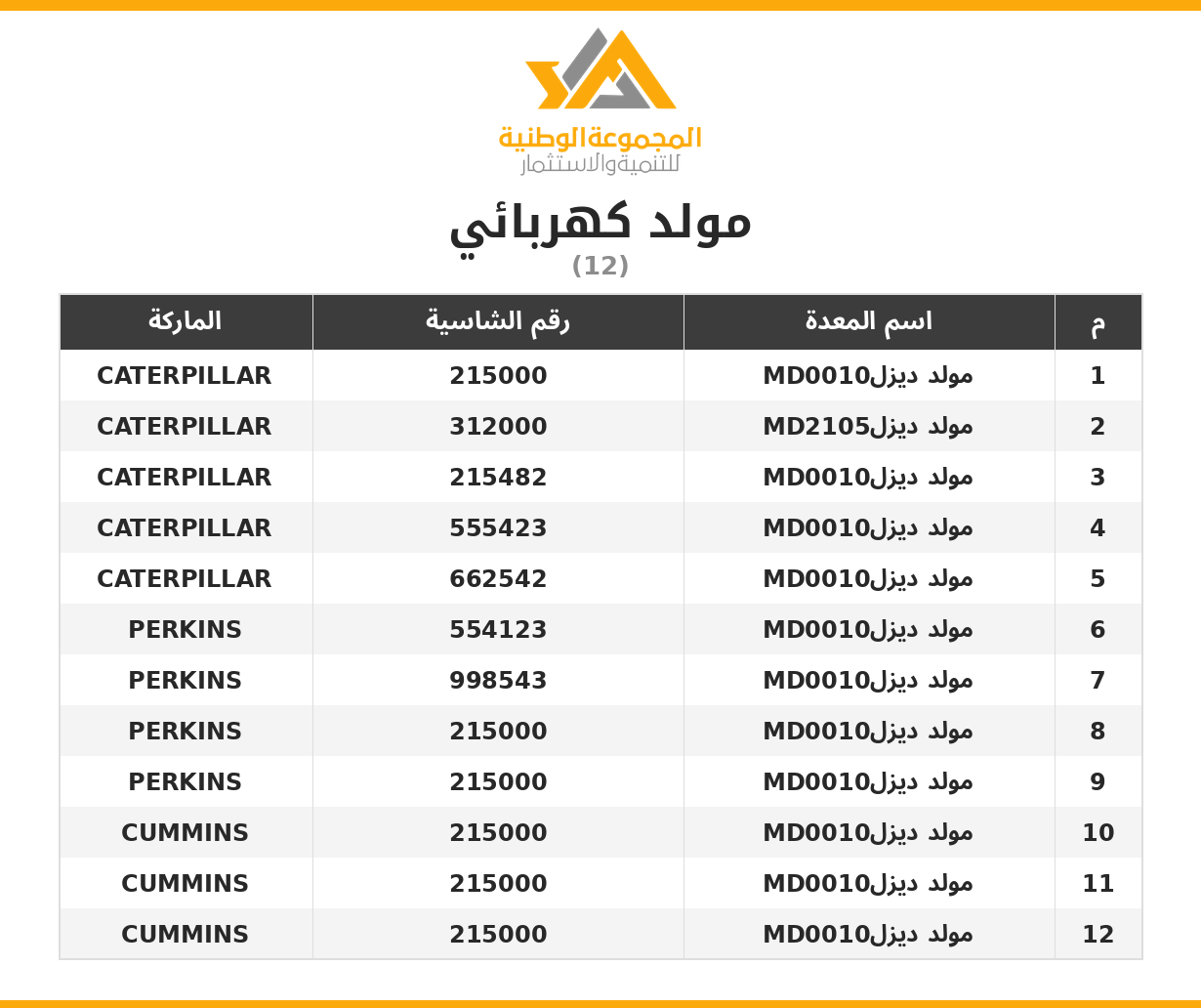 المجموعة الوطنية
للتنمية والاستثمار

مولد كهربائي
(12)

| م | اسم المعدة | رقم الشاسية | الماركة |
|---|---|---|---|
| 1 | مولد ديزلMD0010 | 215000 | CATERPILLAR |
| 2 | مولد ديزلMD2105 | 312000 | CATERPILLAR |
| 3 | مولد ديزلMD0010 | 215482 | CATERPILLAR |
| 4 | مولد ديزلMD0010 | 555423 | CATERPILLAR |
| 5 | مولد ديزلMD0010 | 662542 | CATERPILLAR |
| 6 | مولد ديزلMD0010 | 554123 | PERKINS |
| 7 | مولد ديزلMD0010 | 998543 | PERKINS |
| 8 | مولد ديزلMD0010 | 215000 | PERKINS |
| 9 | مولد ديزلMD0010 | 215000 | PERKINS |
| 10 | مولد ديزلMD0010 | 215000 | CUMMINS |
| 11 | مولد ديزلMD0010 | 215000 | CUMMINS |
| 12 | مولد ديزلMD0010 | 215000 | CUMMINS |